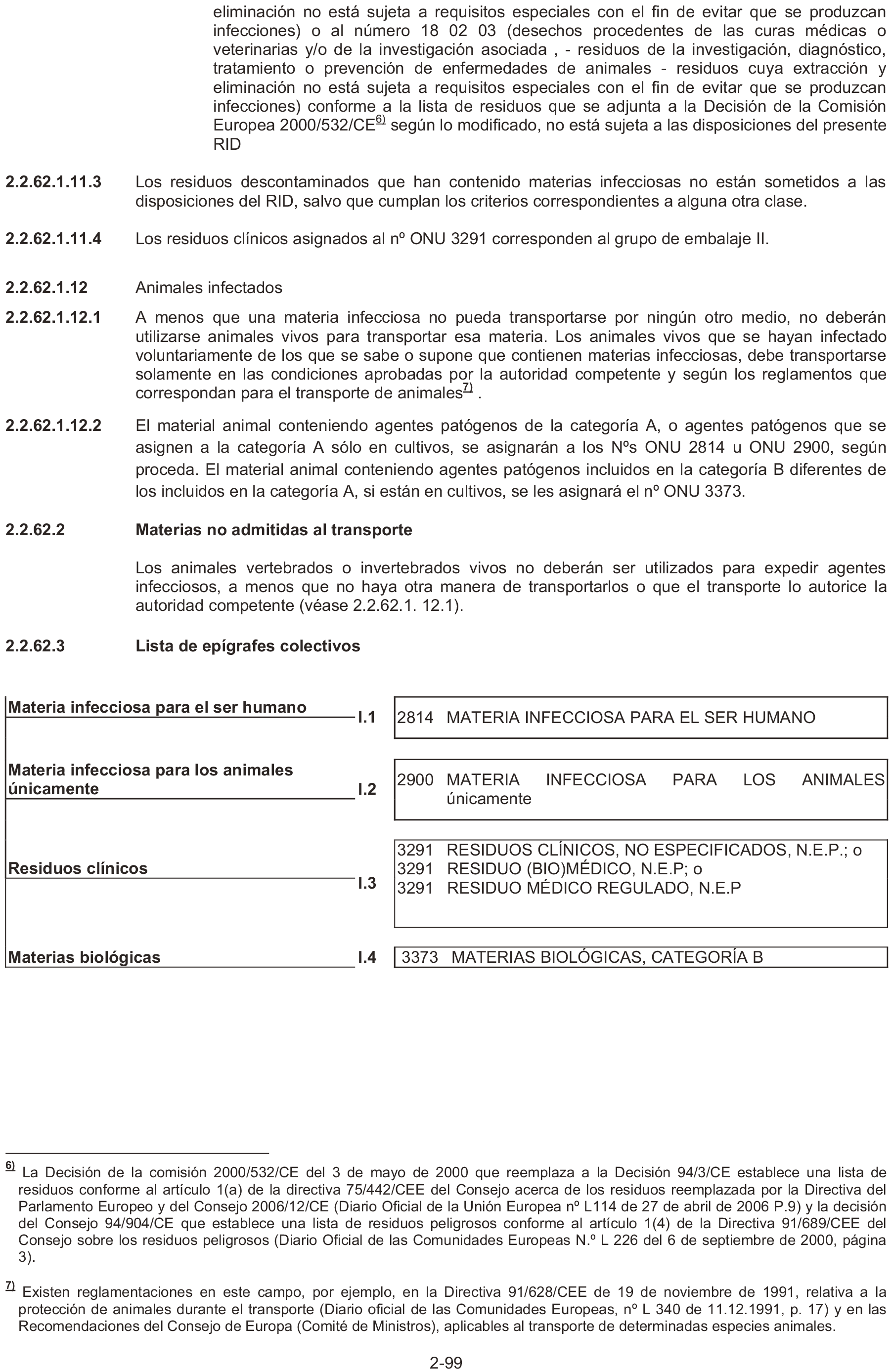 eliminación no está sujeta a requisitos especiales con el fin de evitar que se produzcan infecciones) o al número 18 02 03 (desechos procedentes de las curas médicas o veterinarias y/o de la investigación asociada , - residuos de la investigación, diagnóstico, tratamiento o prevención de enfermedades de animales - residuos cuya extracción y eliminación no está sujeta a requisitos especiales con el fin de evitar que se produzcan infecciones) conforme a la lista de residuos que se adjunta a la Decisión de la Comisión Europea 2000/532/CE$^{6)}$ según lo modificado, no está sujeta a las disposiciones del presente RID

2.2.62.1.11.3 Los residuos descontaminados que han contenido materias infecciosas no están sometidos a las disposiciones del RID, salvo que cumplan los criterios correspondientes a alguna otra clase.

2.2.62.1.11.4 Los residuos clínicos asignados al nº ONU 3291 corresponden al grupo de embalaje II.

2.2.62.1.12 Animales infectados

2.2.62.1.12.1 A menos que una materia infecciosa no pueda transportarse por ningún otro medio, no deberán utilizarse animales vivos para transportar esa materia. Los animales vivos que se hayan infectado voluntariamente de los que se sabe o supone que contienen materias infecciosas, debe transportarse solamente en las condiciones aprobadas por la autoridad competente y según los reglamentos que correspondan para el transporte de animales$^{7)}$ .

2.2.62.1.12.2 El material animal conteniendo agentes patógenos de la categoría A, o agentes patógenos que se asignen a la categoría A sólo en cultivos, se asignarán a los Nºs ONU 2814 u ONU 2900, según proceda. El material animal conteniendo agentes patógenos incluidos en la categoría B diferentes de los incluidos en la categoría A, si están en cultivos, se les asignará el nº ONU 3373.

2.2.62.2 Materias no admitidas al transporte

Los animales vertebrados o invertebrados vivos no deberán ser utilizados para expedir agentes infecciosos, a menos que no haya otra manera de transportarlos o que el transporte lo autorice la autoridad competente (véase 2.2.62.1. 12.1).

2.2.62.3 Lista de epígrafes colectivos

Materia infecciosa para el ser humano I.1
2814 MATERIA INFECCIOSA PARA EL SER HUMANO

Materia infecciosa para los animales únicamente I.2
2900 MATERIA INFECCIOSA PARA LOS ANIMALES únicamente

Residuos clínicos I.3
3291 RESIDUOS CLÍNICOS, NO ESPECIFICADOS, N.E.P.; o
3291 RESIDUO (BIO)MÉDICO, N.E.P; o
3291 RESIDUO MÉDICO REGULADO, N.E.P

Materias biológicas I.4
3373 MATERIAS BIOLÓGICAS, CATEGORÍA B

$^{6)}$ La Decisión de la comisión 2000/532/CE del 3 de mayo de 2000 que reemplaza a la Decisión 94/3/CE establece una lista de residuos conforme al artículo 1(a) de la directiva 75/442/CEE del Consejo acerca de los residuos reemplazada por la Directiva del Parlamento Europeo y del Consejo 2006/12/CE (Diario Oficial de la Unión Europea nº L114 de 27 de abril de 2006 P.9) y la decisión del Consejo 94/904/CE que establece una lista de residuos peligrosos conforme al artículo 1(4) de la Directiva 91/689/CEE del Consejo sobre los residuos peligrosos (Diario Oficial de las Comunidades Europeas N.º L 226 del 6 de septiembre de 2000, página 3).

$^{7)}$ Existen reglamentaciones en este campo, por ejemplo, en la Directiva 91/628/CEE de 19 de noviembre de 1991, relativa a la protección de animales durante el transporte (Diario oficial de las Comunidades Europeas, nº L 340 de 11.12.1991, p. 17) y en las Recomendaciones del Consejo de Europa (Comité de Ministros), aplicables al transporte de determinadas especies animales.

2-99